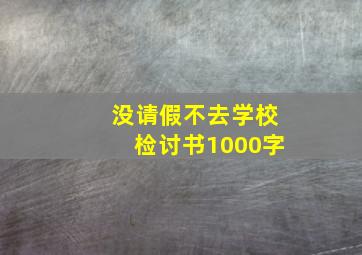 没请假不去学校
检讨书1000字